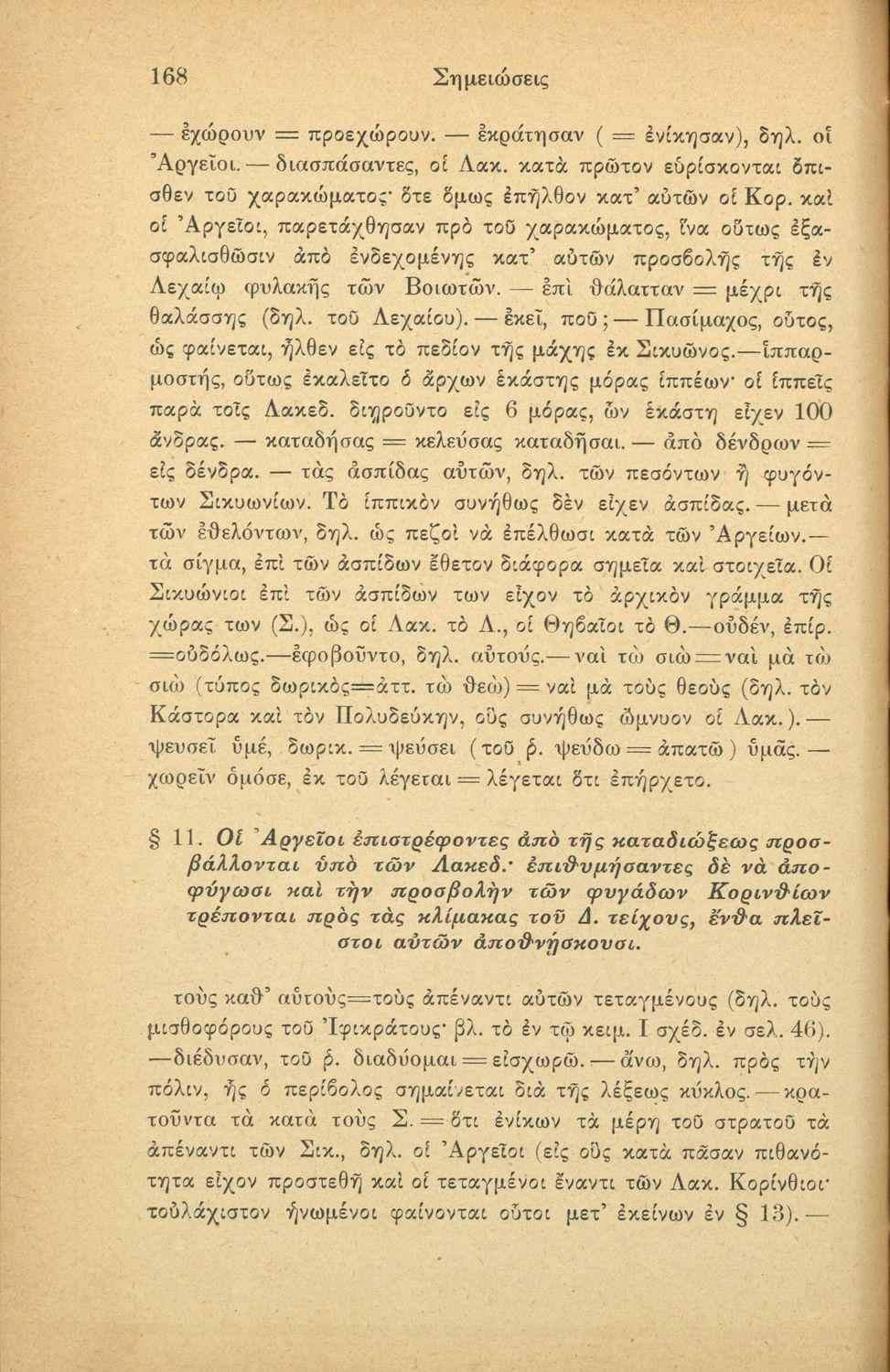 168 Σημειώσεις

— ἐχώρουν = προεχώρουν. — ἐκράτησαν ( = ἐνίκησαν), δηλ. οἱ Ἀργεῖοι. — διασπάσαντες, οἱ Λακ. κατὰ πρῶτον εὑρίσκονται ὄπισθεν τοῦ χαρακώματος· ὅτε ὅμως ἐπῆλθον κατ' αὐτῶν οἱ Κορ. καὶ οἱ Ἀργεῖοι, παρετάχθησαν πρὸ τοῦ χαρακώματος, ἵνα οὕτως ἐξασφαλισθῶσιν ἀπὸ ἐνδεχομένης κατ' αὐτῶν προσβολῆς τῆς ἐν Λεχαίῳ φυλακῆς τῶν Βοιωτῶν. — ἐπὶ θάλατταν = μέχρι τῆς θαλάσσης (δηλ. τοῦ Λεχαίου). — ἐκεῖ, ποῦ; — Πασίμαχος, οὗτος, ὡς φαίνεται, ἦλθεν εἰς τὸ πεδίον τῆς μάχης ἐκ Σικυῶνος.—ἱππαρμοστής, οὕτως ἐκαλεῖτο ὁ ἄρχων ἑκάστης μόρας ἱππέων· οἱ ἱππεῖς παρὰ τοῖς Λακεδ. διῃροῦντο εἰς 6 μόρας, ὧν ἑκάστη εἶχεν 100 ἄνδρας. — καταδήσας = κελεύσας καταδῆσαι. — ἀπὸ δένδρων = εἰς δένδρα. — τὰς ἀσπίδας αὐτῶν, δηλ. τῶν πεσόντων ἢ φυγόντων Σικυωνίων. Τὸ ἱππικὸν συνήθως δὲν εἶχεν ἀσπίδας. — μετὰ τῶν ἐθελόντων, δηλ. ὡς πεζοὶ νὰ ἐπέλθωσι κατὰ τῶν Ἀργείων.— τὰ σίγμα, ἐπὶ τῶν ἀσπίδων ἔθετον διάφορα σημεῖα καὶ στοιχεῖα. Οἱ Σικυώνιοι ἐπὶ τῶν ἀσπίδων των εἶχον τὸ ἀρχικὸν γράμμα τῆς χώρας των (Σ.), ὡς οἱ Λακ. τὸ Λ., οἱ Θηβαῖοι τὸ Θ.—οὐδέν, ἐπίρ. =οὐδόλως.—ἐφοβοῦντο, δηλ. αὐτούς.— ναὶ τὼ σιὼ = ναὶ μὰ τὼ σιὼ (τύπος δωρικὸς=ἀττ. τὼ θεὼ) = ναὶ μὰ τοὺς θεοὺς (δηλ. τὸν Κάστορα καὶ τὸν Πολυδεύκην, οὓς συνήθως ὤμνυον οἱ Λακ.). — ψευσεῖ ὑμέ, δωρικ. = ψεύσει (τοῦ ῥ. ψεύδω = ἀπατῶ) ὑμᾶς. — χωρεῖν ὁμόσε, ἐκ τοῦ λέγεται = λέγεται ὅτι ἐπήρχετο.

§ 11. Οἱ Ἀργεῖοι ἐπιστρέφοντες ἀπὸ τῆς καταδιώξεως προσβάλλονται ὑπὸ τῶν Λακεδ.· ἐπιθυμήσαντες δὲ νὰ ἀποφύγωσι καὶ τὴν προσβολὴν τῶν φυγάδων Κορινθίων τρέπονται πρὸς τὰς κλίμακας τοῦ Δ. τείχους, ἔνθα πλεῖστοι αὐτῶν ἀποθνῄσκουσι.

τοὺς καθ' αὑτοὺς=τοὺς ἀπέναντι αὐτῶν τεταγμένους (δηλ. τοὺς μισθοφόρους τοῦ Ἰφικράτους· βλ. τὸ ἐν τῷ κειμ. Ι σχέδ. ἐν σελ. 46). —διέδυσαν, τοῦ ῥ. διαδύομαι = εἰσχωρῶ. — ἄνω, δηλ. πρὸς τὴν πόλιν, ἧς ὁ περίβολος σημαίνεται διὰ τῆς λέξεως κύκλος. — κρατοῦντα τὰ κατὰ τοὺς Σ. = ὅτι ἐνίκων τὰ μέρη τοῦ στρατοῦ τὰ ἀπέναντι τῶν Σικ., δηλ. οἱ Ἀργεῖοι (εἰς οὓς κατὰ πᾶσαν πιθανότητα εἶχον προστεθῆ καὶ οἱ τεταγμένοι ἔναντι τῶν Λακ. Κορίνθιοι· τοὐλάχιστον ἡνωμένοι φαίνονται οὗτοι μετ' ἐκείνων ἐν § 13). —